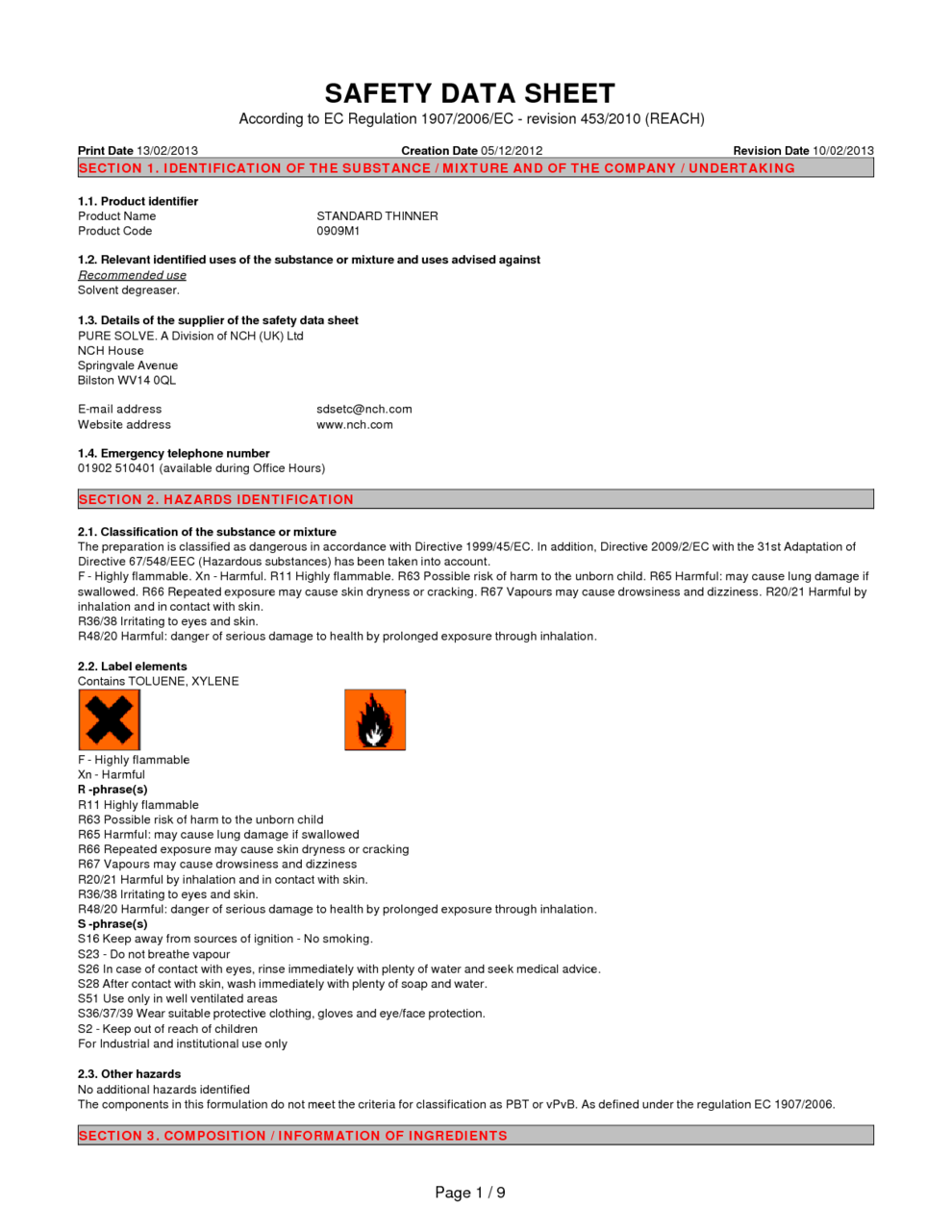 SAFETY DATA SHEET

According to EC Regulation 1907/2006/EC - revision 453/2010 (REACH)

Print Date 13/02/2013 Creation Date 05/12/2012 Revision Date 10/02/2013

SECTION 1. IDENTIFICATION OF THE SUBSTANCE / MIXTURE AND OF THE COMPANY / UNDERTAKING

1.1. Product identifier
Product Name STANDARD THINNER
Product Code 0909M1

1.2. Relevant identified uses of the substance or mixture and uses advised against
Recommended use
Solvent degreaser.

1.3. Details of the supplier of the safety data sheet
PURE SOLVE. A Division of NCH (UK) Ltd
NCH House
Springvale Avenue
Bilston WV14 0QL

E-mail address sdsetc@nch.com
Website address www.nch.com

1.4. Emergency telephone number
01902 510401 (available during Office Hours)

SECTION 2. HAZARDS IDENTIFICATION

2.1. Classification of the substance or mixture
The preparation is classified as dangerous in accordance with Directive 1999/45/EC. In addition, Directive 2009/2/EC with the 31st Adaptation of Directive 67/548/EEC (Hazardous substances) has been taken into account.
F - Highly flammable. Xn - Harmful. R11 Highly flammable. R63 Possible risk of harm to the unborn child. R65 Harmful: may cause lung damage if swallowed. R66 Repeated exposure may cause skin dryness or cracking. R67 Vapours may cause drowsiness and dizziness. R20/21 Harmful by inhalation and in contact with skin.
R36/38 Irritating to eyes and skin.
R48/20 Harmful: danger of serious damage to health by prolonged exposure through inhalation.

2.2. Label elements
Contains TOLUENE, XYLENE

F - Highly flammable
Xn - Harmful
R -phrase(s)
R11 Highly flammable
R63 Possible risk of harm to the unborn child
R65 Harmful: may cause lung damage if swallowed
R66 Repeated exposure may cause skin dryness or cracking
R67 Vapours may cause drowsiness and dizziness
R20/21 Harmful by inhalation and in contact with skin.
R36/38 Irritating to eyes and skin.
R48/20 Harmful: danger of serious damage to health by prolonged exposure through inhalation.
S -phrase(s)
S16 Keep away from sources of ignition - No smoking.
S23 - Do not breathe vapour
S26 In case of contact with eyes, rinse immediately with plenty of water and seek medical advice.
S28 After contact with skin, wash immediately with plenty of soap and water.
S51 Use only in well ventilated areas
S36/37/39 Wear suitable protective clothing, gloves and eye/face protection.
S2 - Keep out of reach of children
For Industrial and institutional use only

2.3. Other hazards
No additional hazards identified
The components in this formulation do not meet the criteria for classification as PBT or vPvB. As defined under the regulation EC 1907/2006.

SECTION 3. COMPOSITION / INFORMATION OF INGREDIENTS

Page 1 / 9